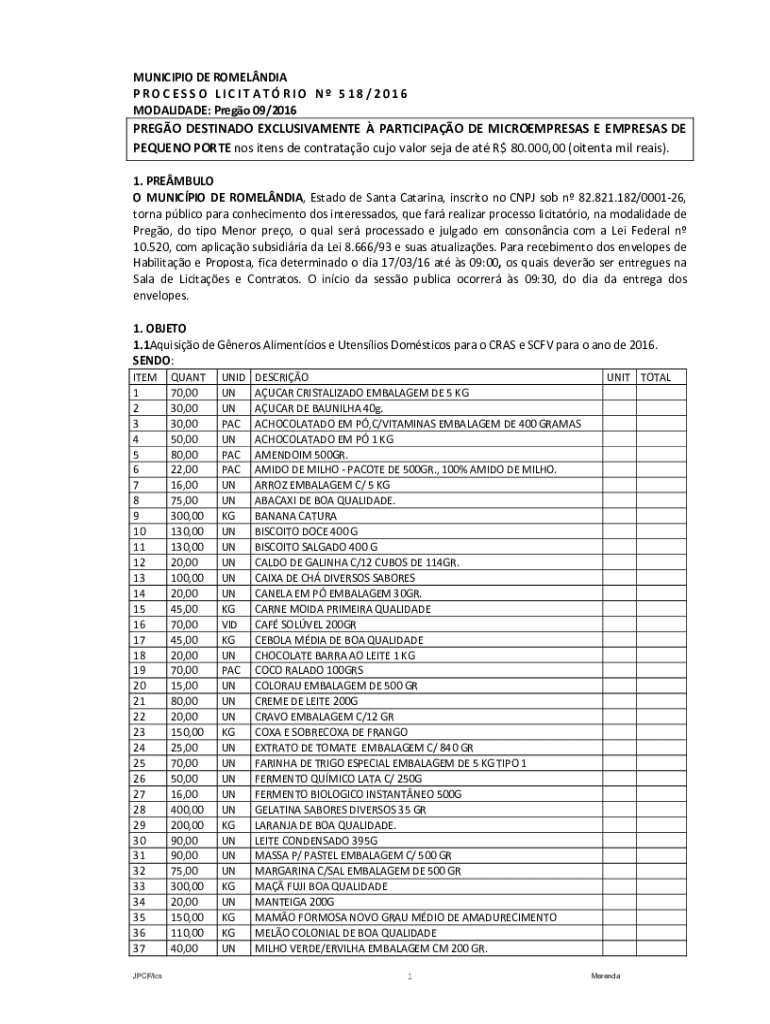 MUNICIPIO DE ROMELÂNDIA
PROCESSO LICITATÓRIO Nº 518/2016
MODALIDADE: Pregão 09/2016

PREGÃO DESTINADO EXCLUSIVAMENTE À PARTICIPAÇÃO DE MICROEMPRESAS E EMPRESAS DE PEQUENO PORTE nos itens de contratação cujo valor seja de até R$ 80.000,00 (oitenta mil reais).

1. PREÂMBULO
O MUNICÍPIO DE ROMELÂNDIA, Estado de Santa Catarina, inscrito no CNPJ sob nº 82.821.182/0001-26, torna público para conhecimento dos interessados, que fará realizar processo licitatório, na modalidade de Pregão, do tipo Menor preço, o qual será processado e julgado em consonância com a Lei Federal nº 10.520, com aplicação subsidiária da Lei 8.666/93 e suas atualizações. Para recebimento dos envelopes de Habilitação e Proposta, fica determinado o dia 17/03/16 até às 09:00, os quais deverão ser entregues na Sala de Licitações e Contratos. O início da sessão publica ocorrerá às 09:30, do dia da entrega dos envelopes.

1. OBJETO
1.1Aquisição de Gêneros Alimentícios e Utensílios Domésticos para o CRAS e SCFV para o ano de 2016.
SENDO:

| ITEM | QUANT | UNID | DESCRIÇÃO | UNIT | TOTAL |
|---|---|---|---|---|---|
| 1 | 70,00 | UN | AÇUCAR CRISTALIZADO EMBALAGEM DE 5 KG | | |
| 2 | 30,00 | UN | AÇUCAR DE BAUNILHA 40g. | | |
| 3 | 30,00 | PAC | ACHOCOLATADO EM PÓ,C/VITAMINAS EMBALAGEM DE 400 GRAMAS | | |
| 4 | 50,00 | UN | ACHOCOLATADO EM PÓ 1 KG | | |
| 5 | 80,00 | PAC | AMENDOIM 500GR. | | |
| 6 | 22,00 | PAC | AMIDO DE MILHO - PACOTE DE 500GR., 100% AMIDO DE MILHO. | | |
| 7 | 16,00 | UN | ARROZ EMBALAGEM C/ 5 KG | | |
| 8 | 75,00 | UN | ABACAXI DE BOA QUALIDADE. | | |
| 9 | 300,00 | KG | BANANA CATURA | | |
| 10 | 130,00 | UN | BISCOITO DOCE 400 G | | |
| 11 | 130,00 | UN | BISCOITO SALGADO 400 G | | |
| 12 | 20,00 | UN | CALDO DE GALINHA C/12 CUBOS DE 114GR. | | |
| 13 | 100,00 | UN | CAIXA DE CHÁ DIVERSOS SABORES | | |
| 14 | 20,00 | UN | CANELA EM PÓ EMBALAGEM 30GR. | | |
| 15 | 45,00 | KG | CARNE MOIDA PRIMEIRA QUALIDADE | | |
| 16 | 70,00 | VID | CAFÉ SOLÚVEL 200GR | | |
| 17 | 45,00 | KG | CEBOLA MÉDIA DE BOA QUALIDADE | | |
| 18 | 20,00 | UN | CHOCOLATE BARRA AO LEITE 1 KG | | |
| 19 | 70,00 | PAC | COCO RALADO 100GRS | | |
| 20 | 15,00 | UN | COLORAU EMBALAGEM DE 500 GR | | |
| 21 | 80,00 | UN | CREME DE LEITE 200G | | |
| 22 | 20,00 | UN | CRAVO EMBALAGEM C/12 GR | | |
| 23 | 150,00 | KG | COXA E SOBRECOXA DE FRANGO | | |
| 24 | 25,00 | UN | EXTRATO DE TOMATE EMBALAGEM C/ 840 GR | | |
| 25 | 70,00 | UN | FARINHA DE TRIGO ESPECIAL EMBALAGEM DE 5 KG TIPO 1 | | |
| 26 | 50,00 | UN | FERMENTO QUÍMICO LATA C/ 250G | | |
| 27 | 16,00 | UN | FERMENTO BIOLOGICO INSTANTÂNEO 500G | | |
| 28 | 400,00 | UN | GELATINA SABORES DIVERSOS 35 GR | | |
| 29 | 200,00 | KG | LARANJA DE BOA QUALIDADE. | | |
| 30 | 90,00 | UN | LEITE CONDENSADO 395G | | |
| 31 | 90,00 | UN | MASSA P/ PASTEL EMBALAGEM C/ 500 GR | | |
| 32 | 75,00 | UN | MARGARINA C/SAL EMBALAGEM DE 500 GR | | |
| 33 | 300,00 | KG | MAÇÃ FUJI BOA QUALIDADE | | |
| 34 | 20,00 | UN | MANTEIGA 200G | | |
| 35 | 150,00 | KG | MAMÃO FORMOSA NOVO GRAU MÉDIO DE AMADURECIMENTO | | |
| 36 | 110,00 | KG | MELÃO COLONIAL DE BOA QUALIDADE | | |
| 37 | 40,00 | UN | MILHO VERDE/ERVILHA EMBALAGEM CM 200 GR. | | |

JPCF/cs 1 Merenda